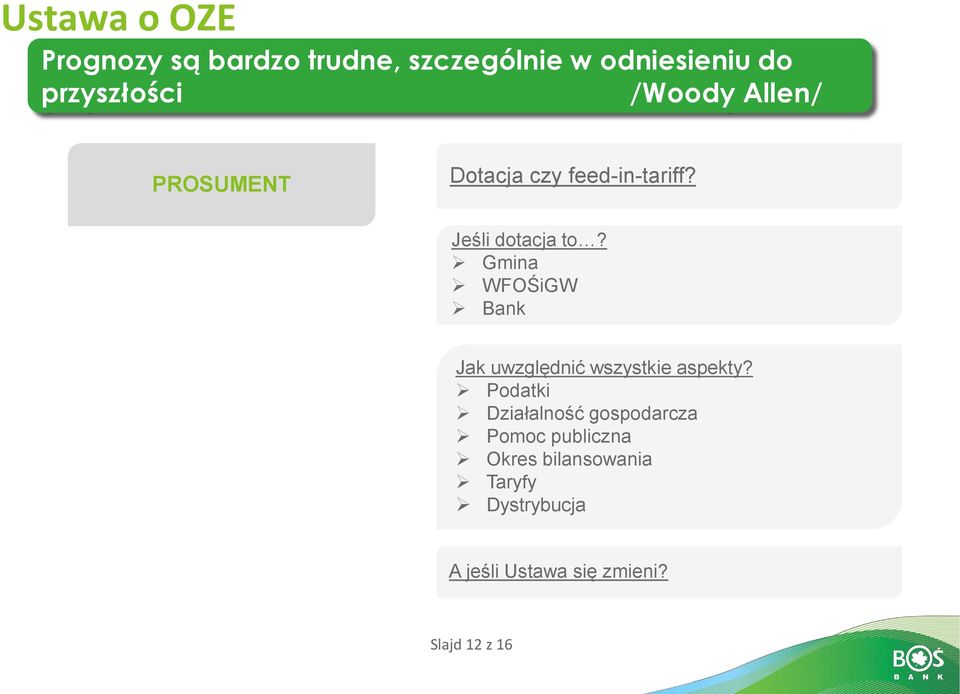 Ustawa o OZE

Prognozy są bardzo trudne, szczególnie w odniesieniu do przyszłości /Woody Allen/

PROSUMENT

Dotacja czy feed-in-tariff?

Jeśli dotacja to…?
➢ Gmina
➢ WFOŚiGW
➢ Bank

Jak uwzględnić wszystkie aspekty?
➢ Podatki
➢ Działalność gospodarcza
➢ Pomoc publiczna
➢ Okres bilansowania
➢ Taryfy
➢ Dystrybucja

A jeśli Ustawa się zmieni?

Slajd 12 z 16

BOŚ BANK